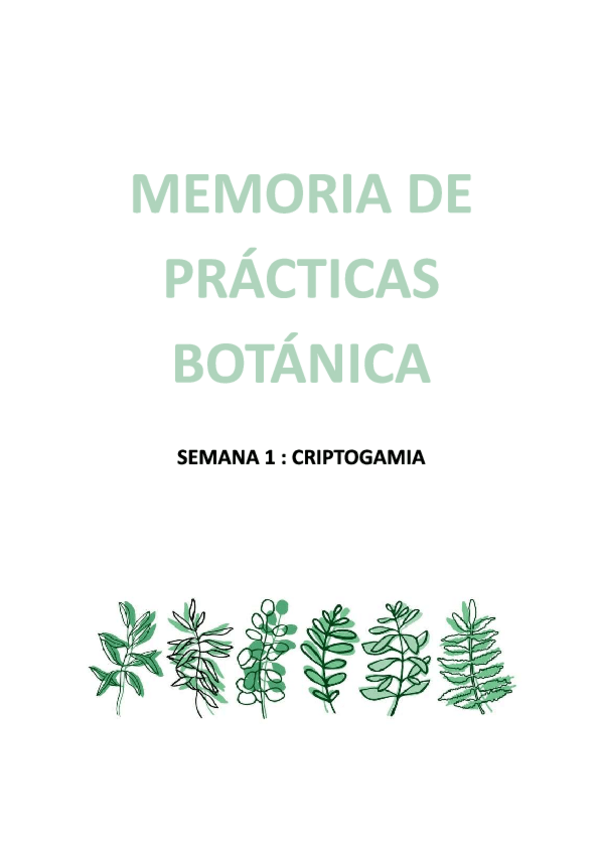 MEMORIA DE
PRÁCTICAS
BOTÁNICA

SEMANA 1 : CRIPTOGAMIA